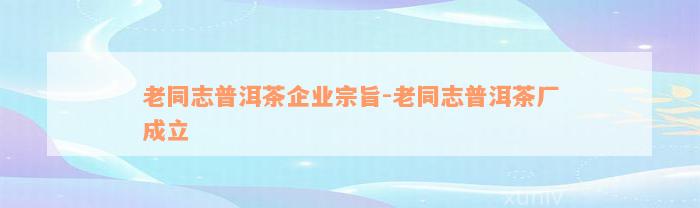 老同志普洱茶企业宗旨-老同志普洱茶厂成立

xuniv